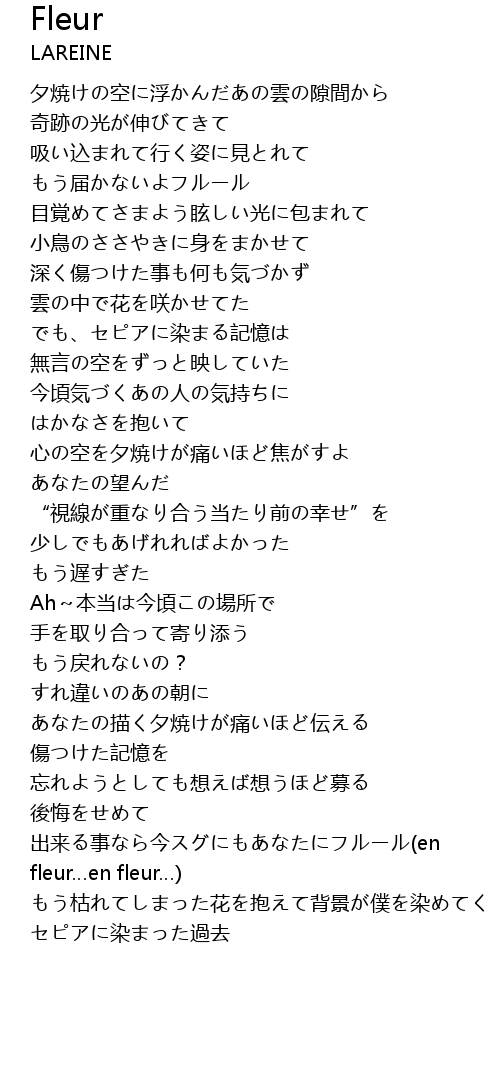 Fleur
LAREINE

夕焼けの空に浮かんだあの雲の隙間から
奇跡の光が伸びてきて
吸い込まれて行く姿に見とれて
もう届かないよフルール
目覚めてさまよう眩しい光に包まれて
小鳥のささやきに身をまかせて
深く傷つけた事も何も気づかず
雲の中で花を咲かせてた
でも、セピアに染まる記憶は
無言の空をずっと映していた
今頃気づくあの人の気持ちに
はかなさを抱いて
心の空を夕焼けが痛いほど焦がすよ
あなたの望んだ
“視線が重なり合う当たり前の幸せ”を
少しでもあげれればよかった
もう遅すぎた
Ah~本当は今頃この場所で
手を取り合って寄り添う
もう戻れないの？
すれ違いのあの朝に
あなたの描く夕焼けが痛いほど伝える
傷つけた記憶を
忘れようとしても想えば想うほど募る
後悔をせめて
出来る事なら今スグにもあなたにフルール(en fleur...en fleur...)
もう枯れてしまった花を抱えて背景が僕を染めてく
セピアに染まった過去